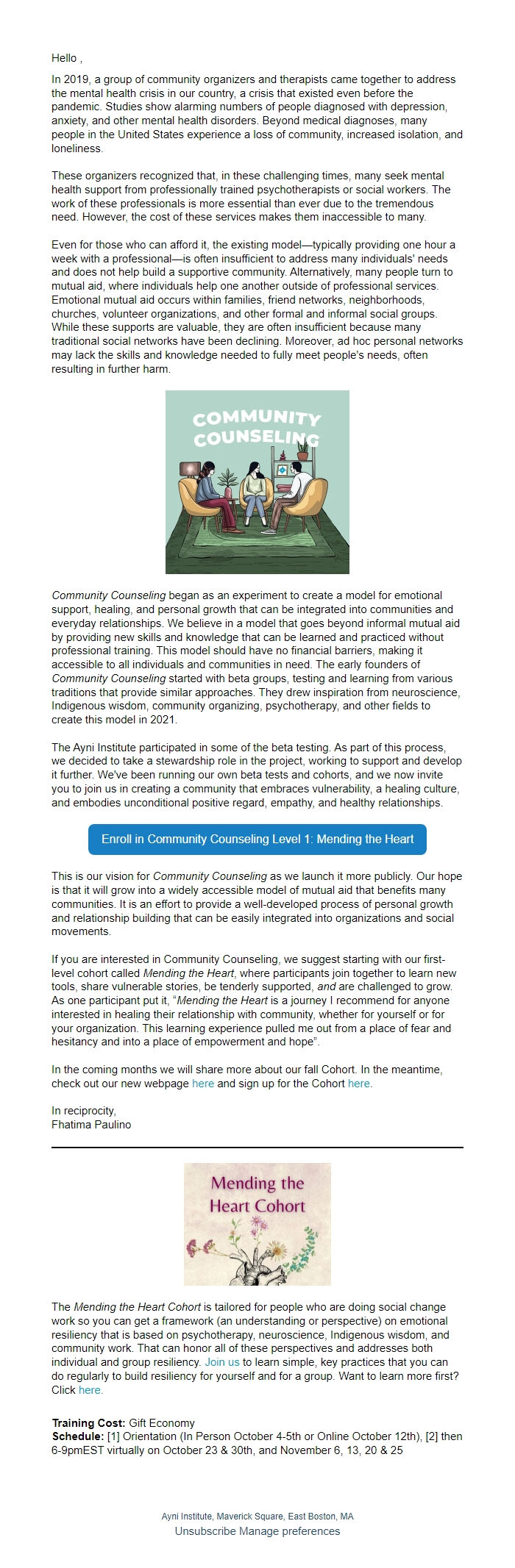 Hello ,

In 2019, a group of community organizers and therapists came together to address the mental health crisis in our country, a crisis that existed even before the pandemic. Studies show alarming numbers of people diagnosed with depression, anxiety, and other mental health disorders. Beyond medical diagnoses, many people in the United States experience a loss of community, increased isolation, and loneliness.

These organizers recognized that, in these challenging times, many seek mental health support from professionally trained psychotherapists or social workers. The work of these professionals is more essential than ever due to the tremendous need. However, the cost of these services makes them inaccessible to many.

Even for those who can afford it, the existing model—typically providing one hour a week with a professional—is often insufficient to address many individuals' needs and does not help build a supportive community. Alternatively, many people turn to mutual aid, where individuals help one another outside of professional services. Emotional mutual aid occurs within families, friend networks, neighborhoods, churches, volunteer organizations, and other formal and informal social groups. While these supports are valuable, they are often insufficient because many traditional social networks have been declining. Moreover, ad hoc personal networks may lack the skills and knowledge needed to fully meet people's needs, often resulting in further harm.

COMMUNITY COUNSELING

Community Counseling began as an experiment to create a model for emotional support, healing, and personal growth that can be integrated into communities and everyday relationships. We believe in a model that goes beyond informal mutual aid by providing new skills and knowledge that can be learned and practiced without professional training. This model should have no financial barriers, making it accessible to all individuals and communities in need. The early founders of Community Counseling started with beta groups, testing and learning from various traditions that provide similar approaches. They drew inspiration from neuroscience, Indigenous wisdom, community organizing, psychotherapy, and other fields to create this model in 2021.

The Ayni Institute participated in some of the beta testing. As part of this process, we decided to take a stewardship role in the project, working to support and develop it further. We've been running our own beta tests and cohorts, and we now invite you to join us in creating a community that embraces vulnerability, a healing culture, and embodies unconditional positive regard, empathy, and healthy relationships.

Enroll in Community Counseling Level 1: Mending the Heart

This is our vision for Community Counseling as we launch it more publicly. Our hope is that it will grow into a widely accessible model of mutual aid that benefits many communities. It is an effort to provide a well-developed process of personal growth and relationship building that can be easily integrated into organizations and social movements.

If you are interested in Community Counseling, we suggest starting with our first-level cohort called Mending the Heart, where participants join together to learn new tools, share vulnerable stories, be tenderly supported, and are challenged to grow. As one participant put it, "Mending the Heart is a journey I recommend for anyone interested in healing their relationship with community, whether for yourself or for your organization. This learning experience pulled me out from a place of fear and hesitancy and into a place of empowerment and hope".

In the coming months we will share more about our fall Cohort. In the meantime, check out our new webpage here and sign up for the Cohort here.

In reciprocity,
Fhatima Paulino

Mending the Heart Cohort

The Mending the Heart Cohort is tailored for people who are doing social change work so you can get a framework (an understanding or perspective) on emotional resiliency that is based on psychotherapy, neuroscience, Indigenous wisdom, and community work. That can honor all of these perspectives and addresses both individual and group resiliency. Join us to learn simple, key practices that you can do regularly to build resiliency for yourself and for a group. Want to learn more first? Click here.

Training Cost: Gift Economy
Schedule: [1] Orientation (In Person October 4-5th or Online October 12th), [2] then 6-9pmEST virtually on October 23 & 30th, and November 6, 13, 20 & 25

Ayni Institute, Maverick Square, East Boston, MA
Unsubscribe Manage preferences